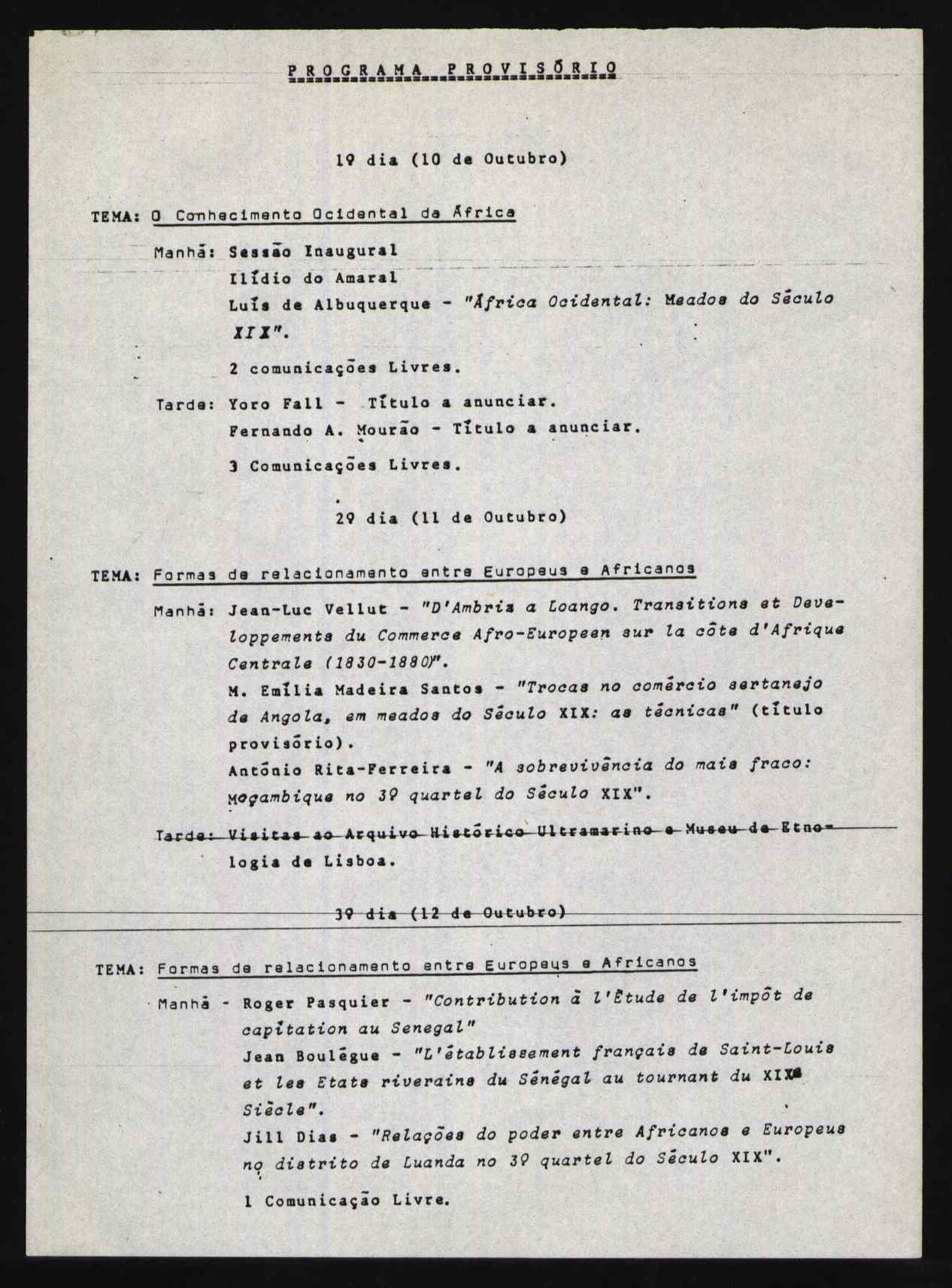 PROGRAMA PROVISÓRIO

1º dia (10 de Outubro)

TEMA: O Conhecimento Ocidental da África

Manhã: Sessão Inaugural
Ilídio do Amaral
Luís de Albuquerque - "África Ocidental: Meados do Século XIX".
2 comunicações Livres.

Tarde: Yoro Fall - Título a anunciar.
Fernando A. Mourão - Título a anunciar.
3 Comunicações Livres.

2º dia (11 de Outubro)

TEMA: Formas de relacionamento entre Europeus e Africanos

Manhã: Jean-Luc Vellut - "D'Ambriz a Loango. Transitions et Developpements du Commerce Afro-Europeen sur la côte d'Afrique Centrale (1830-1880)".
M. Emília Madeira Santos - "Trocas no comércio sertanejo de Angola, em meados do Século XIX: as técnicas" (título provisório).
António Rita-Ferreira - "A sobrevivência do mais fraco: Moçambique no 3º quartel do Século XIX".

Tarde: Visitas ao Arquivo Histórico Ultramarino e Museu de Etnologia de Lisboa.

3º dia (12 de Outubro)

TEMA: Formas de relacionamento entre Europeus e Africanos

Manhã - Roger Pasquier - "Contribution à l'Étude de l'impôt de capitation au Senegal"
Jean Boulègue - "L'établissement français de Saint-Louis et les Etats riverains du Sénégal au tournant du XIXe Siècle".
Jill Dias - "Relações do poder entre Africanos e Europeus no distrito de Luanda no 3º quartel do Século XIX".
1 Comunicação Livre.